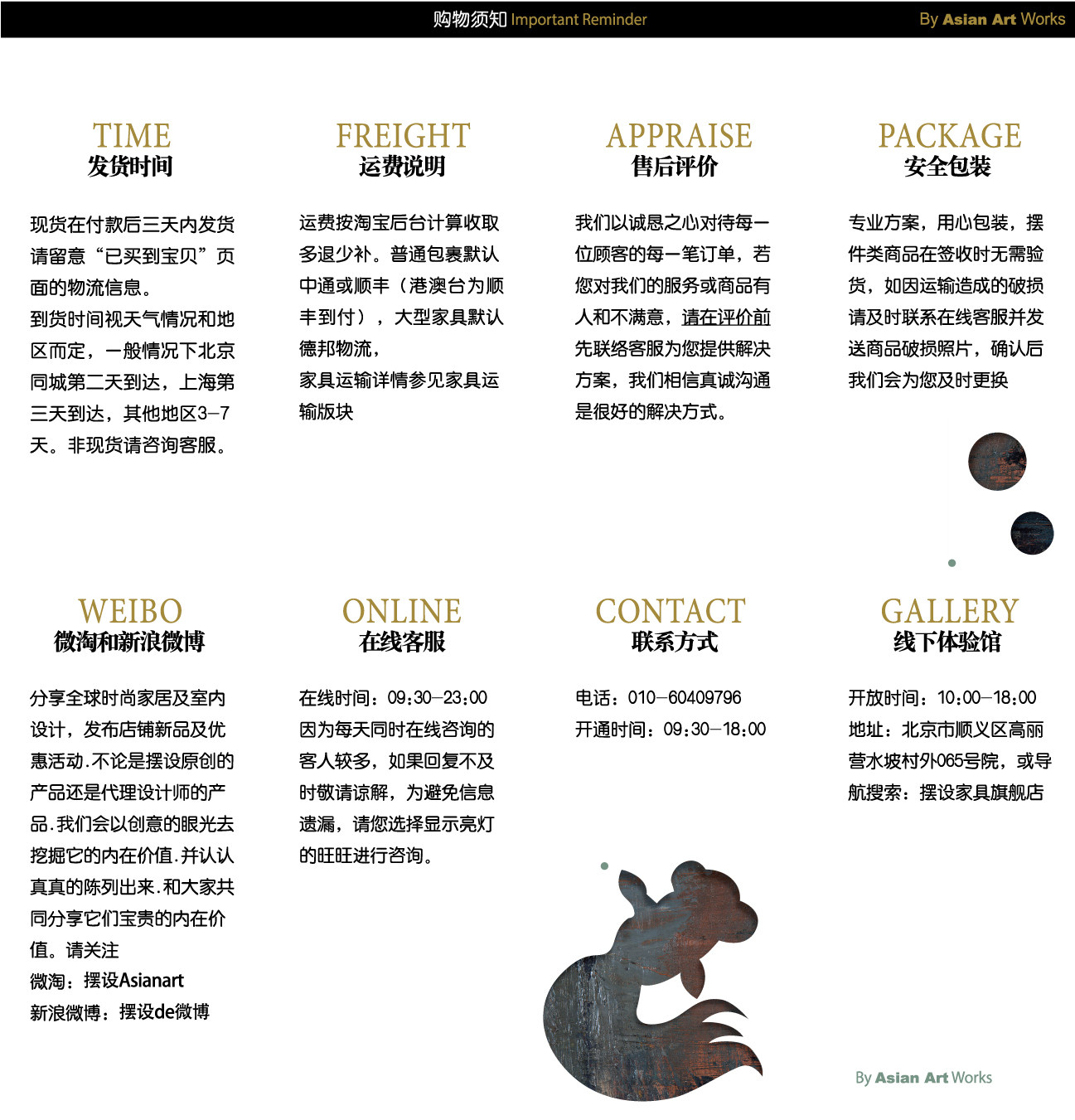 购物须知 Important Reminder

By Asian Art Works

TIME
发货时间

现货在付款后三天内发货请留意“已买到宝贝”页面的物流信息。
到货时间视天气情况和地区而定，一般情况下北京同城第二天到达，上海第三天到达，其他地区3-7天。非现货请咨询客服。

FREIGHT
运费说明

运费按淘宝后台计算收取多退少补。普通包裹默认中通或顺丰（港澳台为顺丰到付），大型家具默认德邦物流，
家具运输详情参见家具运输版块

APPRAISE
售后评价

我们以诚恳之心对待每一位顾客的每一笔订单，若您对我们的服务或商品有人和不满意，请在评价前先联络客服为您提供解决方案，我们相信真诚沟通是很好的解决方式。

PACKAGE
安全包装

专业方案，用心包装，摆件类商品在签收时无需验货，如因运输造成的破损请及时联系在线客服并发送商品破损照片，确认后我们会为您及时更换

WEIBO
微淘和新浪微博

分享全球时尚家居及室内设计，发布店铺新品及优惠活动.不论是摆设原创的产品还是代理设计师的产品.我们会以创意的眼光去挖掘它的内在价值.并认认真真的陈列出来.和大家共同分享它们宝贵的内在价值。请关注
微淘：摆设Asianart
新浪微博：摆设de微博

ONLINE
在线客服

在线时间：09:30-23:00
因为每天同时在线咨询的客人较多，如果回复不及时敬请谅解，为避免信息遗漏，请您选择显示亮灯的旺旺进行咨询。

CONTACT
联系方式

电话：010-60409796
开通时间：09:30-18:00

GALLERY
线下体验馆

开放时间：10:00-18:00
地址：北京市顺义区高丽营水坡村外065号院，或导航搜索：摆设家具旗舰店

By Asian Art Works